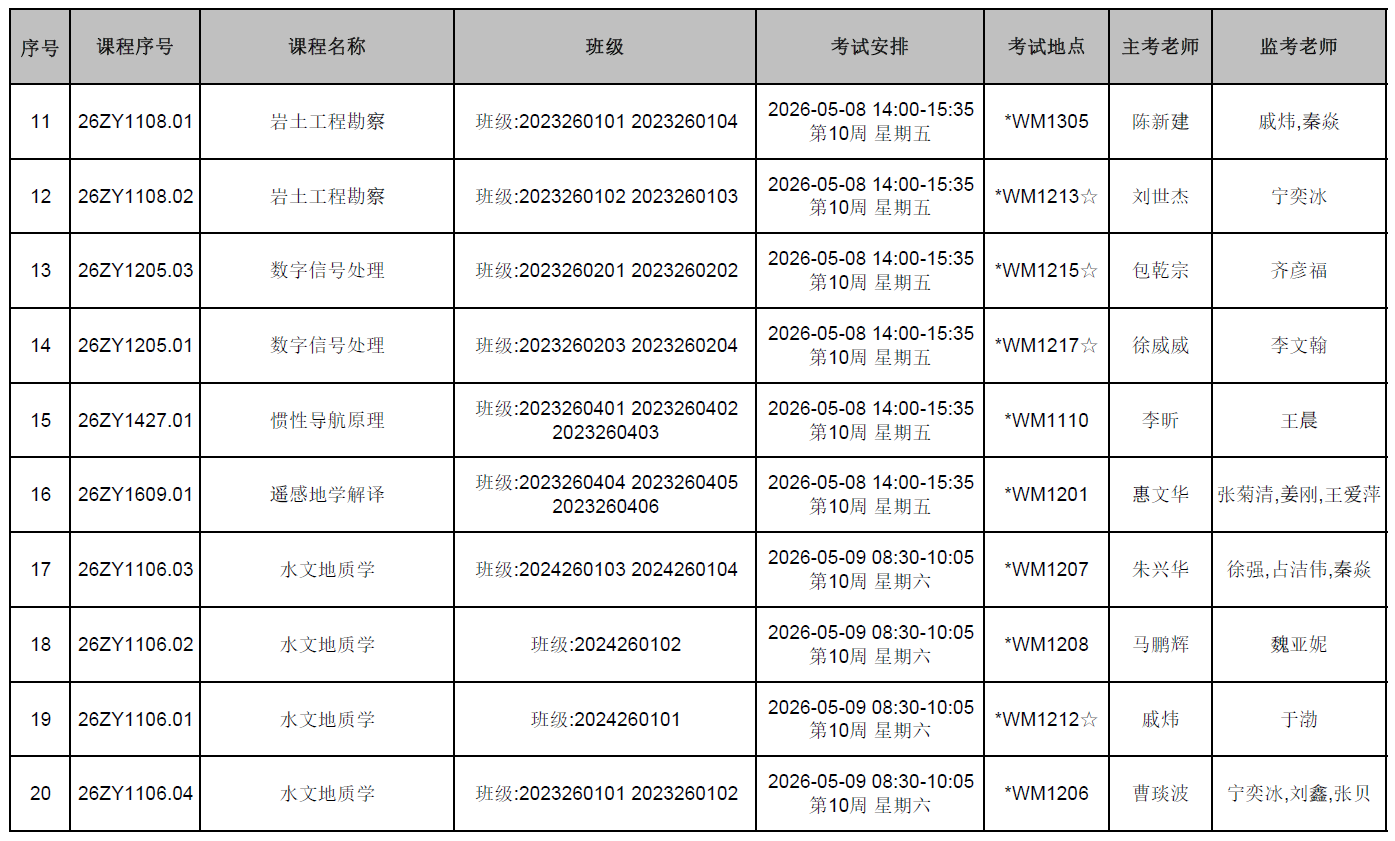 | 序号 | 课程序号 | 课程名称 | 班级 | 考试安排 | 考试地点 | 主考老师 | 监考老师 |
|---|---|---|---|---|---|---|---|
| 11 | 26ZY1108.01 | 岩土工程勘察 | 班级:2023260101 2023260104 | 2026-05-08 14:00-15:35 第10周 星期五 | *WM1305 | 陈新建 | 戚炜,秦焱 |
| 12 | 26ZY1108.02 | 岩土工程勘察 | 班级:2023260102 2023260103 | 2026-05-08 14:00-15:35 第10周 星期五 | *WM1213☆ | 刘世杰 | 宁奕冰 |
| 13 | 26ZY1205.03 | 数字信号处理 | 班级:2023260201 2023260202 | 2026-05-08 14:00-15:35 第10周 星期五 | *WM1215☆ | 包乾宗 | 齐彦福 |
| 14 | 26ZY1205.01 | 数字信号处理 | 班级:2023260203 2023260204 | 2026-05-08 14:00-15:35 第10周 星期五 | *WM1217☆ | 徐威威 | 李文翰 |
| 15 | 26ZY1427.01 | 惯性导航原理 | 班级:2023260401 2023260402 2023260403 | 2026-05-08 14:00-15:35 第10周 星期五 | *WM1110 | 李昕 | 王晨 |
| 16 | 26ZY1609.01 | 遥感地学解译 | 班级:2023260404 2023260405 2023260406 | 2026-05-08 14:00-15:35 第10周 星期五 | *WM1201 | 惠文华 | 张菊清,姜刚,王爱萍 |
| 17 | 26ZY1106.03 | 水文地质学 | 班级:2024260103 2024260104 | 2026-05-09 08:30-10:05 第10周 星期六 | *WM1207 | 朱兴华 | 徐强,占洁伟,秦焱 |
| 18 | 26ZY1106.02 | 水文地质学 | 班级:2024260102 | 2026-05-09 08:30-10:05 第10周 星期六 | *WM1208 | 马鹏辉 | 魏亚妮 |
| 19 | 26ZY1106.01 | 水文地质学 | 班级:2024260101 | 2026-05-09 08:30-10:05 第10周 星期六 | *WM1212☆ | 戚炜 | 于渤 |
| 20 | 26ZY1106.04 | 水文地质学 | 班级:2023260101 2023260102 | 2026-05-09 08:30-10:05 第10周 星期六 | *WM1206 | 曹琰波 | 宁奕冰,刘鑫,张贝 |